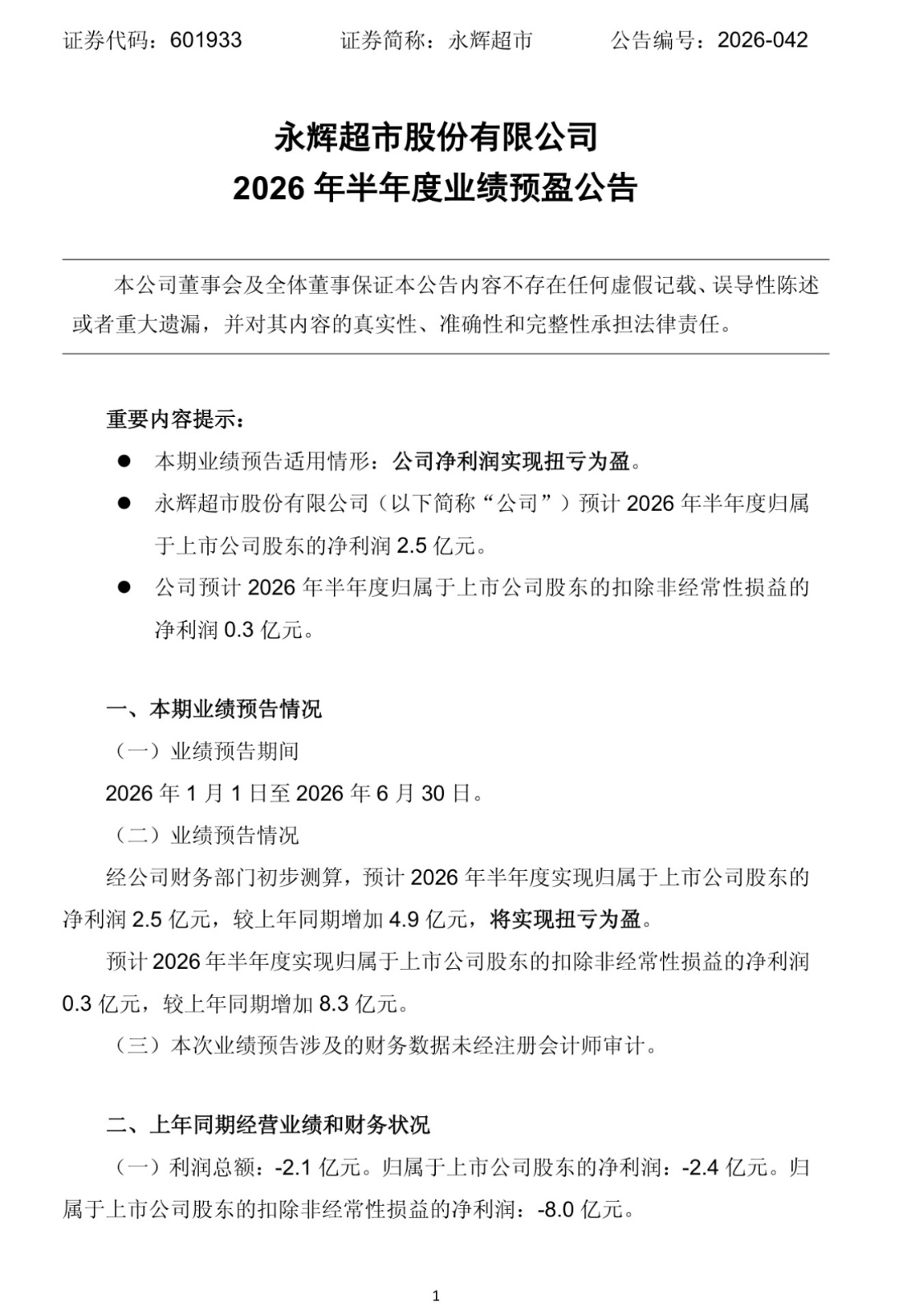 证券代码：601933　　　　证券简称：永辉超市　　　　公告编号：2026-042

永辉超市股份有限公司
2026 年半年度业绩预盈公告

本公司董事会及全体董事保证本公告内容不存在任何虚假记载、误导性陈述或者重大遗漏，并对其内容的真实性、准确性和完整性承担法律责任。

重要内容提示：

● 本期业绩预告适用情形：公司净利润实现扭亏为盈。

● 永辉超市股份有限公司（以下简称“公司”）预计 2026 年半年度归属于上市公司股东的净利润 2.5 亿元。

● 公司预计 2026 年半年度归属于上市公司股东的扣除非经常性损益的净利润 0.3 亿元。

一、本期业绩预告情况

（一）业绩预告期间

2026 年 1 月 1 日至 2026 年 6 月 30 日。

（二）业绩预告情况

经公司财务部门初步测算，预计 2026 年半年度实现归属于上市公司股东的净利润 2.5 亿元，较上年同期增加 4.9 亿元，将实现扭亏为盈。

预计 2026 年半年度实现归属于上市公司股东的扣除非经常性损益的净利润 0.3 亿元，较上年同期增加 8.3 亿元。

（三）本次业绩预告涉及的财务数据未经注册会计师审计。

二、上年同期经营业绩和财务状况

（一）利润总额：-2.1 亿元。归属于上市公司股东的净利润：-2.4 亿元。归属于上市公司股东的扣除非经常性损益的净利润：-8.0 亿元。

1